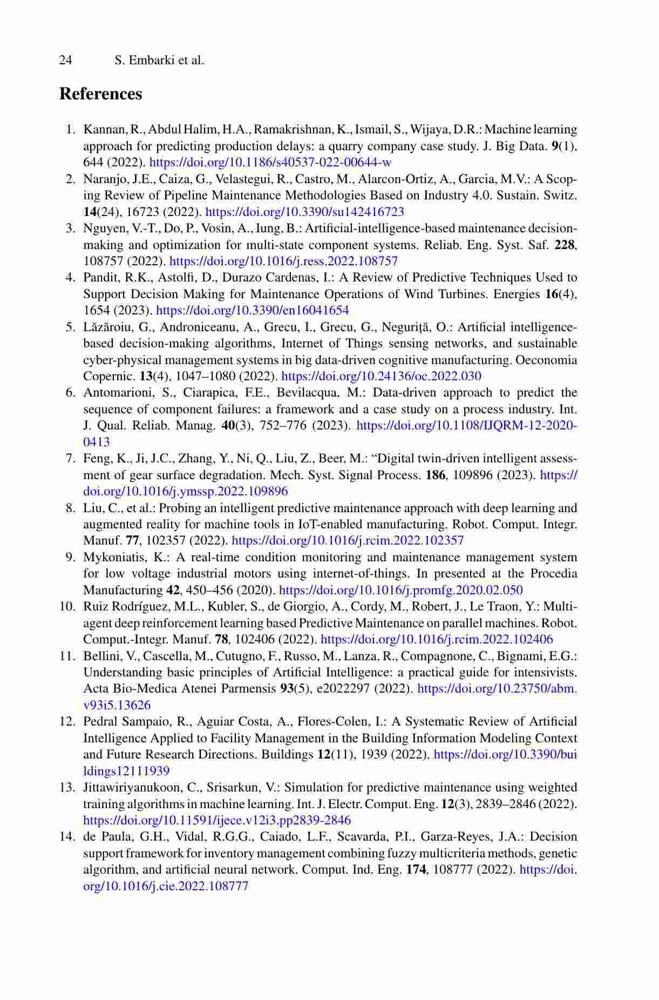 24 S. Embarki et al.

References

1. Kannan, R., Abdul Halim, H.A., Ramakrishnan, K., Ismail, S., Wijaya, D.R.: Machine learning approach for predicting production delays: a quarry company case study. J. Big Data. 9(1), 644 (2022). https://doi.org/10.1186/s40537-022-00644-w
2. Naranjo, J.E., Caiza, G., Velastegui, R., Castro, M., Alarcon-Ortiz, A., Garcia, M.V.: A Scoping Review of Pipeline Maintenance Methodologies Based on Industry 4.0. Sustain. Switz. 14(24), 16723 (2022). https://doi.org/10.3390/su142416723
3. Nguyen, V.-T., Do, P., Vosin, A., Iung, B.: Artificial-intelligence-based maintenance decision-making and optimization for multi-state component systems. Reliab. Eng. Syst. Saf. 228, 108757 (2022). https://doi.org/10.1016/j.ress.2022.108757
4. Pandit, R.K., Astolfi, D., Durazo Cardenas, I.: A Review of Predictive Techniques Used to Support Decision Making for Maintenance Operations of Wind Turbines. Energies 16(4), 1654 (2023). https://doi.org/10.3390/en16041654
5. Lăzăroiu, G., Androniceanu, A., Grecu, I., Grecu, G., Neguriță, O.: Artificial intelligence-based decision-making algorithms, Internet of Things sensing networks, and sustainable cyber-physical management systems in big data-driven cognitive manufacturing. Oeconomia Copernic. 13(4), 1047–1080 (2022). https://doi.org/10.24136/oc.2022.030
6. Antomarioni, S., Ciarapica, F.E., Bevilacqua, M.: Data-driven approach to predict the sequence of component failures: a framework and a case study on a process industry. Int. J. Qual. Reliab. Manag. 40(3), 752–776 (2023). https://doi.org/10.1108/IJQRM-12-2020-0413
7. Feng, K., Ji, J.C., Zhang, Y., Ni, Q., Liu, Z., Beer, M.: "Digital twin-driven intelligent assessment of gear surface degradation. Mech. Syst. Signal Process. 186, 109896 (2023). https://doi.org/10.1016/j.ymssp.2022.109896
8. Liu, C., et al.: Probing an intelligent predictive maintenance approach with deep learning and augmented reality for machine tools in IoT-enabled manufacturing. Robot. Comput. Integr. Manuf. 77, 102357 (2022). https://doi.org/10.1016/j.rcim.2022.102357
9. Mykoniatis, K.: A real-time condition monitoring and maintenance management system for low voltage industrial motors using internet-of-things. In presented at the Procedia Manufacturing 42, 450–456 (2020). https://doi.org/10.1016/j.promfg.2020.02.050
10. Ruiz Rodríguez, M.L., Kubler, S., de Giorgio, A., Cordy, M., Robert, J., Le Traon, Y.: Multi-agent deep reinforcement learning based Predictive Maintenance on parallel machines. Robot. Comput.-Integr. Manuf. 78, 102406 (2022). https://doi.org/10.1016/j.rcim.2022.102406
11. Bellini, V., Cascella, M., Cutugno, F., Russo, M., Lanza, R., Compagnone, C., Bignami, E.G.: Understanding basic principles of Artificial Intelligence: a practical guide for intensivists. Acta Bio-Medica Atenei Parmensis 93(5), e2022297 (2022). https://doi.org/10.23750/abm.v93i5.13626
12. Pedral Sampaio, R., Aguiar Costa, A., Flores-Colen, I.: A Systematic Review of Artificial Intelligence Applied to Facility Management in the Building Information Modeling Context and Future Research Directions. Buildings 12(11), 1939 (2022). https://doi.org/10.3390/buildings12111939
13. Jittawiriyanukoon, C., Srisarkun, V.: Simulation for predictive maintenance using weighted training algorithms in machine learning. Int. J. Electr. Comput. Eng. 12(3), 2839–2846 (2022). https://doi.org/10.11591/ijece.v12i3.pp2839-2846
14. de Paula, G.H., Vidal, R.G.G., Caiado, L.F., Scavarda, P.I., Garza-Reyes, J.A.: Decision support framework for inventory management combining fuzzy multicriteria methods, genetic algorithm, and artificial neural network. Comput. Ind. Eng. 174, 108777 (2022). https://doi.org/10.1016/j.cie.2022.108777